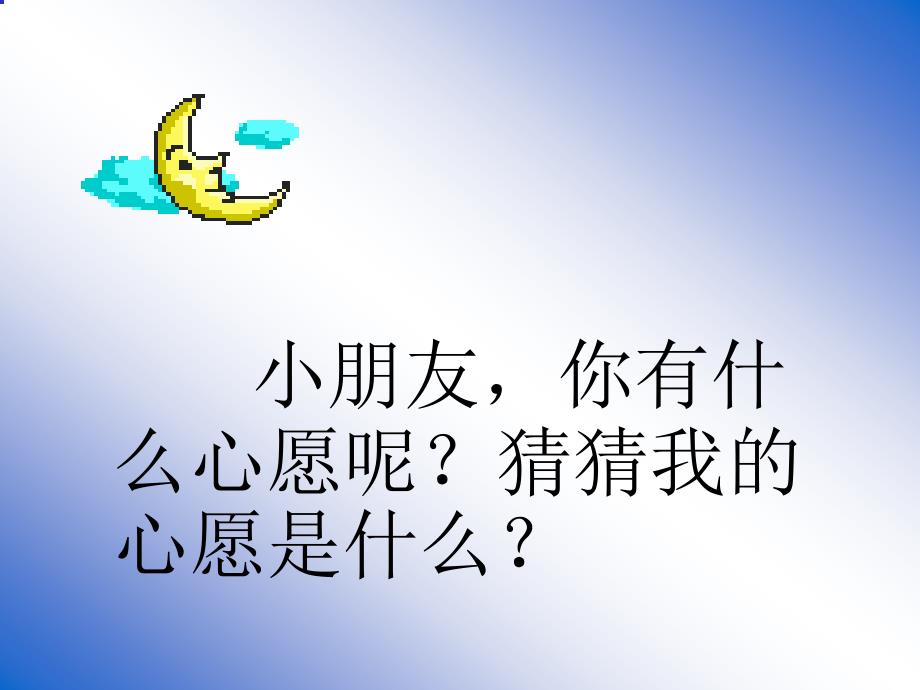 小朋友，你有什么心愿呢？猜猜我的心愿是什么？